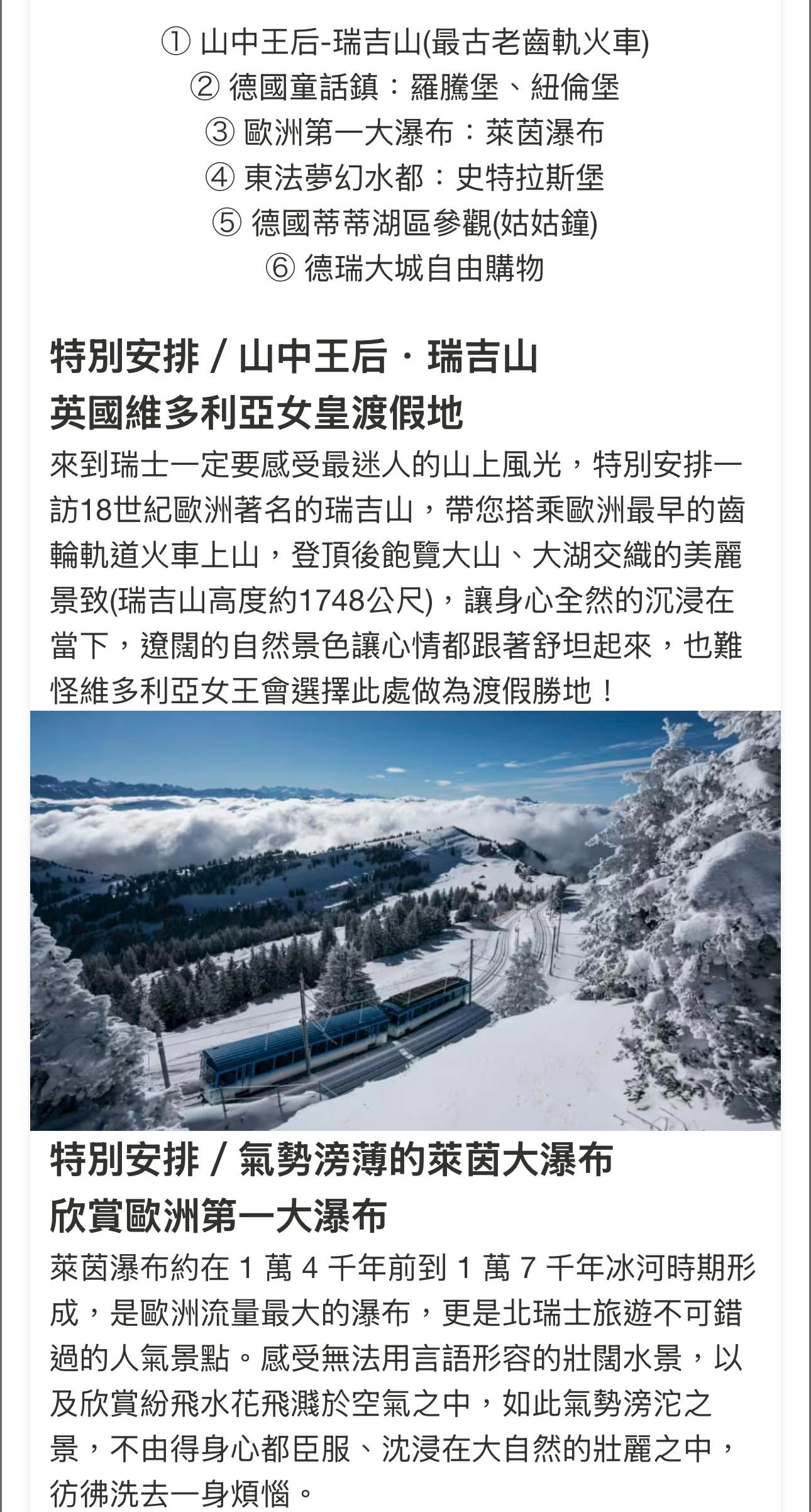 ① 山中王后-瑞吉山(最古老齒軌火車)
② 德國童話鎮：羅騰堡、紐倫堡
③ 歐洲第一大瀑布：萊茵瀑布
④ 東法夢幻水都：史特拉斯堡
⑤ 德國蒂蒂湖區參觀(姑姑鐘)
⑥ 德瑞大城自由購物

特別安排 / 山中王后．瑞吉山
英國維多利亞女皇渡假地

來到瑞士一定要感受最迷人的山上風光，特別安排一訪18世紀歐洲著名的瑞吉山，帶您搭乘歐洲最早的齒輪軌道火車上山，登頂後飽覽大山、大湖交織的美麗景致(瑞吉山高度約1748公尺)，讓身心全然的沉浸在當下，遼闊的自然景色讓心情都跟著舒坦起來，也難怪維多利亞女王會選擇此處做為渡假勝地！

特別安排 / 氣勢滂薄的萊茵大瀑布
欣賞歐洲第一大瀑布

萊茵瀑布約在 1 萬 4 千年前到 1 萬 7 千年冰河時期形成，是歐洲流量最大的瀑布，更是北瑞士旅遊不可錯過的人氣景點。感受無法用言語形容的壯闊水景，以及欣賞紛飛水花飛濺於空氣之中，如此氣勢滂沱之景，不由得身心都臣服、沈浸在大自然的壯麗之中，彷彿洗去一身煩惱。